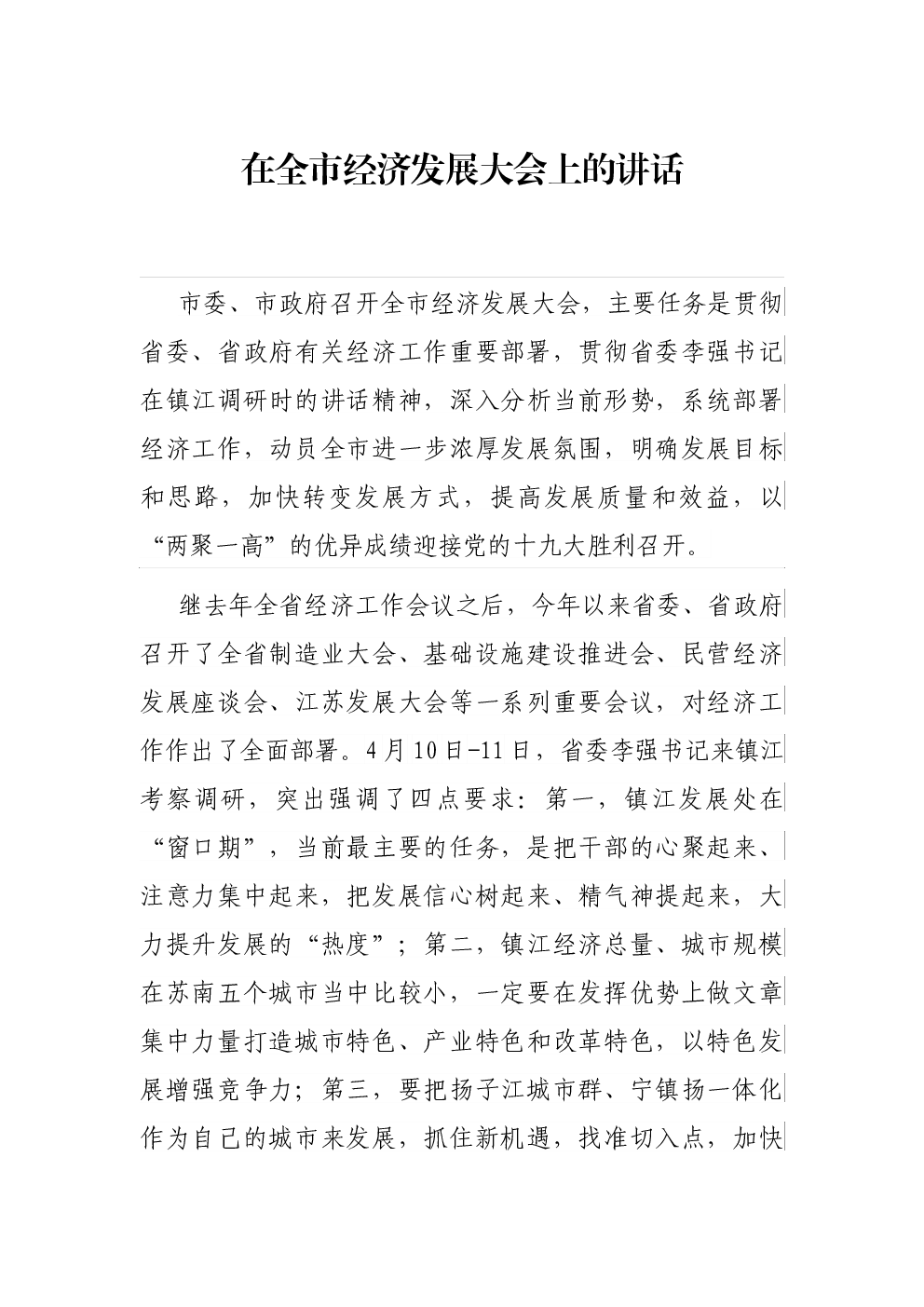 在全市经济发展大会上的讲话

市委、市政府召开全市经济发展大会，主要任务是贯彻省委、省政府有关经济工作重要部署，贯彻省委李强书记在镇江调研时的讲话精神，深入分析当前形势，系统部署经济工作，动员全市进一步浓厚发展氛围，明确发展目标和思路，加快转变发展方式，提高发展质量和效益，以“两聚一高”的优异成绩迎接党的十九大胜利召开。

继去年全省经济工作会议之后，今年以来省委、省政府召开了全省制造业大会、基础设施建设推进会、民营经济发展座谈会、江苏发展大会等一系列重要会议，对经济工作作出了全面部署。4月10日-11日，省委李强书记来镇江考察调研，突出强调了四点要求：第一，镇江发展处在“窗口期”，当前最主要的任务，是把干部的心聚起来、注意力集中起来，把发展信心树起来、精气神提起来，大力提升发展的“热度”；第二，镇江经济总量、城市规模在苏南五个城市当中比较小，一定要在发挥优势上做文章集中力量打造城市特色、产业特色和改革特色，以特色发展增强竞争力；第三，要把扬子江城市群、宁镇扬一体化作为自己的城市来发展，抓住新机遇，找准切入点，加快